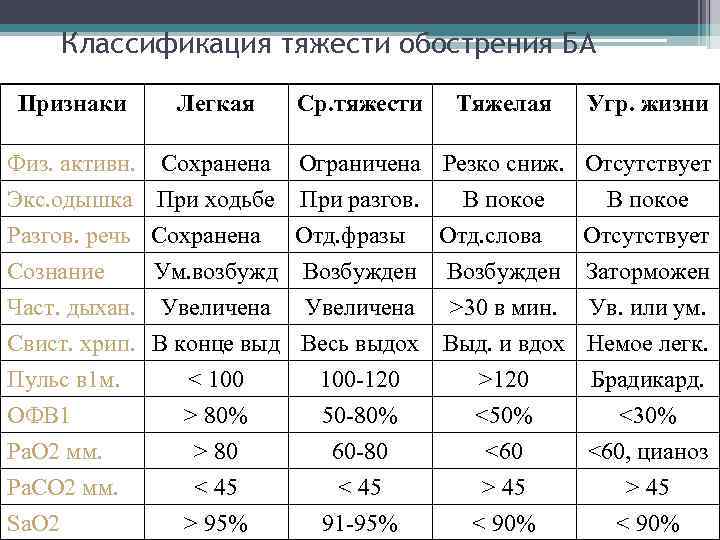 Классификация тяжести обострения БА

| Признаки | Легкая | Ср.тяжести | Тяжелая | Угр. жизни |
|---|---|---|---|---|
| Физ. активн. | Сохранена | Ограничена | Резко сниж. | Отсутствует |
| Экс.одышка | При ходьбе | При разгов. | В покое | В покое |
| Разгов. речь | Сохранена | Отд.фразы | Отд.слова | Отсутствует |
| Сознание | Ум.возбужд | Возбужден | Возбужден | Заторможен |
| Част. дыхан. | Увеличена | Увеличена | >30 в мин. | Ув. или ум. |
| Свист. хрип. | В конце выд | Весь выдох | Выд. и вдох | Немое легк. |
| Пульс в1м. | < 100 | 100-120 | >120 | Брадикард. |
| ОФВ1 | > 80% | 50-80% | <50% | <30% |
| PaO2 мм. | > 80 | 60-80 | <60 | <60, цианоз |
| PaCO2 мм. | < 45 | < 45 | > 45 | > 45 |
| SaO2 | > 95% | 91-95% | < 90% | < 90% |